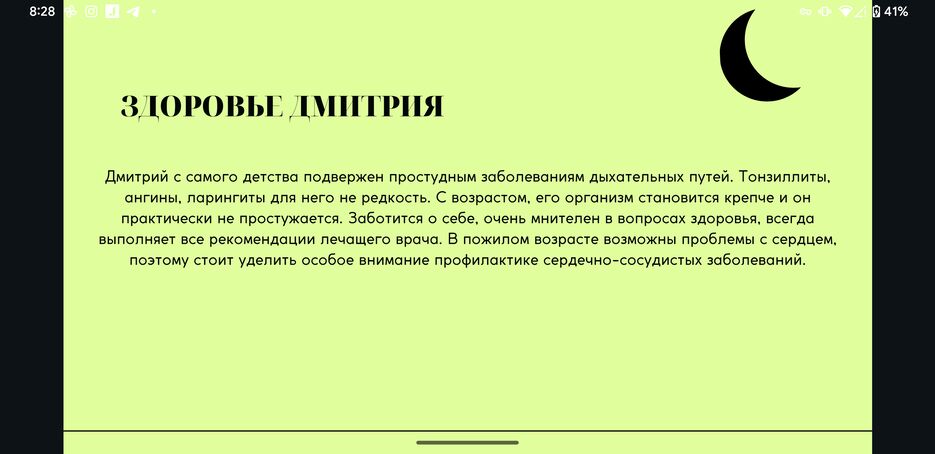 8:28

41%

ЗДОРОВЬЕ ДМИТРИЯ

Дмитрий с самого детства подвержен простудным заболеваниям дыхательных путей. Тонзиллиты, ангины, ларингиты для него не редкость. С возрастом, его организм становится крепче и он практически не простужается. Заботится о себе, очень мнителен в вопросах здоровья, всегда выполняет все рекомендации лечащего врача. В пожилом возрасте возможны проблемы с сердцем, поэтому стоит уделить особое внимание профилактике сердечно-сосудистых заболеваний.